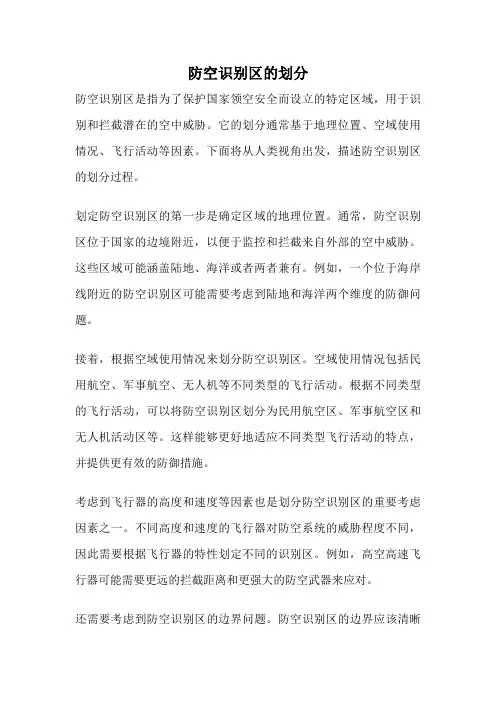 防空识别区的划分

防空识别区是指为了保护国家领空安全而设立的特定区域，用于识别和拦截潜在的空中威胁。它的划分通常基于地理位置、空域使用情况、飞行活动等因素。下面将从人类视角出发，描述防空识别区的划分过程。

划定防空识别区的第一步是确定区域的地理位置。通常，防空识别区位于国家的边境附近，以便于监控和拦截来自外部的空中威胁。这些区域可能涵盖陆地、海洋或者两者兼有。例如，一个位于海岸线附近的防空识别区可能需要考虑到陆地和海洋两个维度的防御问题。

接着，根据空域使用情况来划分防空识别区。空域使用情况包括民用航空、军事航空、无人机等不同类型的飞行活动。根据不同类型的飞行活动，可以将防空识别区划分为民用航空区、军事航空区和无人机活动区等。这样能够更好地适应不同类型飞行活动的特点，并提供更有效的防御措施。

考虑到飞行器的高度和速度等因素也是划分防空识别区的重要考虑因素之一。不同高度和速度的飞行器对防空系统的威胁程度不同，因此需要根据飞行器的特性划定不同的识别区。例如，高空高速飞行器可能需要更远的拦截距离和更强大的防空武器来应对。

还需要考虑到防空识别区的边界问题。防空识别区的边界应该清晰